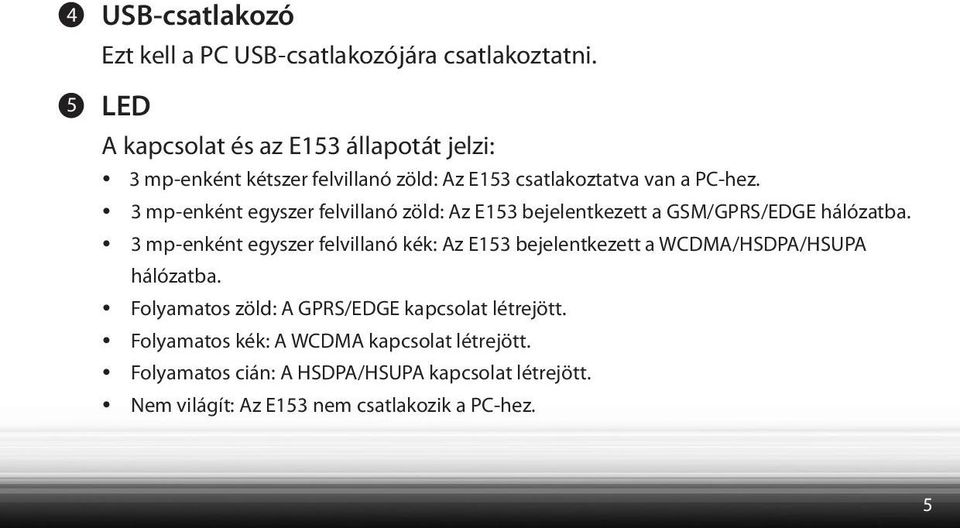 ❹ USB-csatlakozó

Ezt kell a PC USB-csatlakozójára csatlakoztatni.

❺ LED

A kapcsolat és az E153 állapotát jelzi:

• 3 mp-enként kétszer felvillanó zöld: Az E153 csatlakoztatva van a PC-hez.
• 3 mp-enként egyszer felvillanó zöld: Az E153 bejelentkezett a GSM/GPRS/EDGE hálózatba.
• 3 mp-enként egyszer felvillanó kék: Az E153 bejelentkezett a WCDMA/HSDPA/HSUPA hálózatba.
• Folyamatos zöld: A GPRS/EDGE kapcsolat létrejött.
• Folyamatos kék: A WCDMA kapcsolat létrejött.
• Folyamatos cián: A HSDPA/HSUPA kapcsolat létrejött.
• Nem világít: Az E153 nem csatlakozik a PC-hez.

5